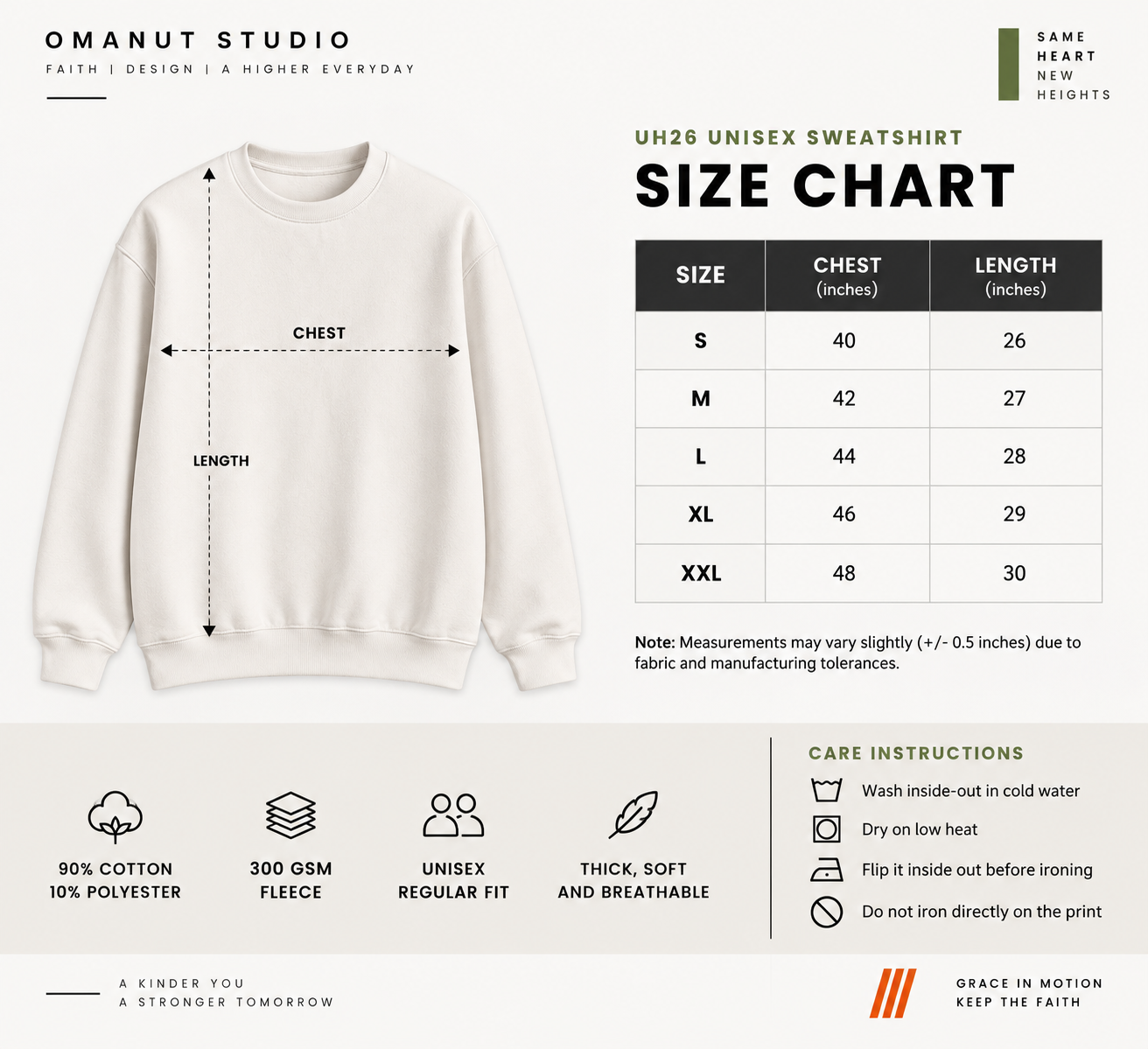 OMANUT STUDIO
FAITH | DESIGN | A HIGHER EVERYDAY

SAME
HEART
NEW
HEIGHTS

CHEST

LENGTH

UH26 UNISEX SWEATSHIRT
SIZE CHART

| SIZE | CHEST (inches) | LENGTH (inches) |
|---|---|---|
| S | 40 | 26 |
| M | 42 | 27 |
| L | 44 | 28 |
| XL | 46 | 29 |
| XXL | 48 | 30 |

Note: Measurements may vary slightly (+/- 0.5 inches) due to fabric and manufacturing tolerances.

90% COTTON
10% POLYESTER

300 GSM
FLEECE

UNISEX
REGULAR FIT

THICK, SOFT
AND BREATHABLE

CARE INSTRUCTIONS
Wash inside-out in cold water
Dry on low heat
Flip it inside out before ironing
Do not iron directly on the print

A KINDER YOU
A STRONGER TOMORROW

GRACE IN MOTION
KEEP THE FAITH